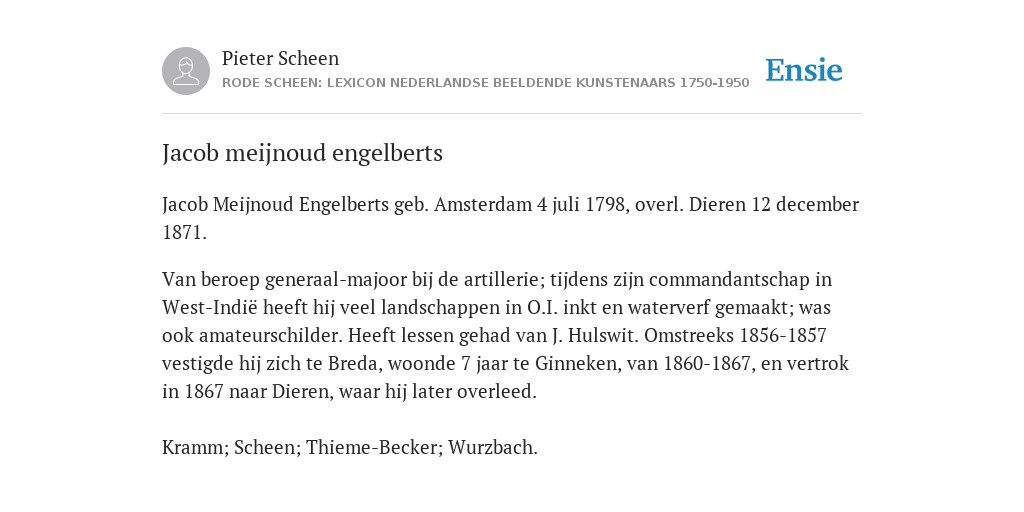 Pieter Scheen
RODE SCHEEN: LEXICON NEDERLANDSE BEELDENDE KUNSTENAARS 1750-1950

Ensie

Jacob meijnoud engelberts

Jacob Meijnoud Engelberts geb. Amsterdam 4 juli 1798, overl. Dieren 12 december 1871.

Van beroep generaal-majoor bij de artillerie; tijdens zijn commandantschap in West-Indië heeft hij veel landschappen in O.I. inkt en waterverf gemaakt; was ook amateurschilder. Heeft lessen gehad van J. Hulswit. Omstreeks 1856-1857 vestigde hij zich te Breda, woonde 7 jaar te Ginneken, van 1860-1867, en vertrok in 1867 naar Dieren, waar hij later overleed.

Kramm; Scheen; Thieme-Becker; Wurzbach.